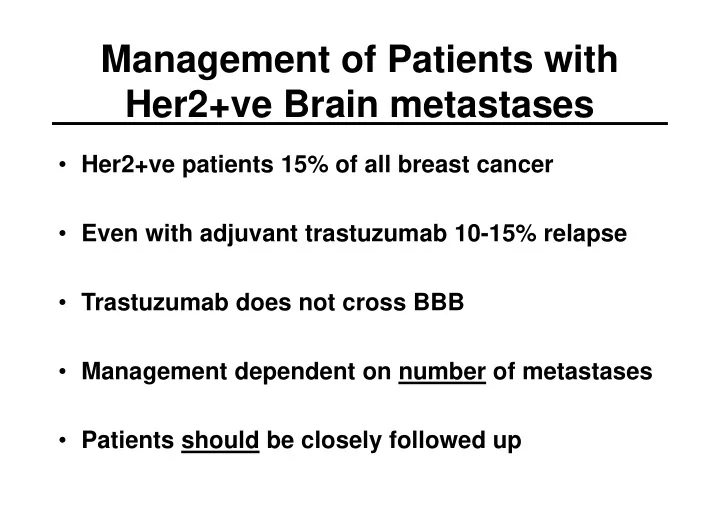 Management of Patients with Her2+ve Brain metastases

• Her2+ve patients 15% of all breast cancer

• Even with adjuvant trastuzumab 10-15% relapse

• Trastuzumab does not cross BBB

• Management dependent on number of metastases

• Patients should be closely followed up